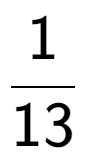 $\frac{1}{13}$